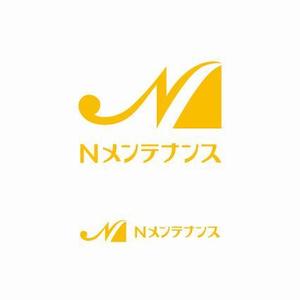 Nメンテナンス

Nメンテナンス